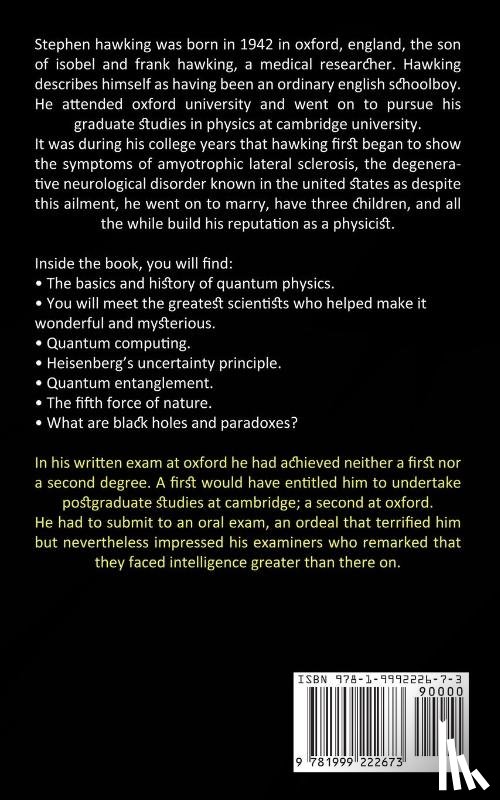 Stephen hawking was born in 1942 in oxford, england, the son of isobel and frank hawking, a medical researcher. Hawking describes himself as having been an ordinary english schoolboy. He attended oxford university and went on to pursue his graduate studies in physics at cambridge university.
It was during his college years that hawking first began to show the symptoms of amyotrophic lateral sclerosis, the degenerative neurological disorder known in the united states as despite this ailment, he went on to marry, have three children, and all the while build his reputation as a physicist.

Inside the book, you will find:
• The basics and history of quantum physics.
• You will meet the greatest scientists who helped make it wonderful and mysterious.
• Quantum computing.
• Heisenberg's uncertainty principle.
• Quantum entanglement.
• The fifth force of nature.
• What are black holes and paradoxes?

In his written exam at oxford he had achieved neither a first nor a second degree. A first would have entitled him to undertake postgraduate studies at cambridge; a second at oxford.
He had to submit to an oral exam, an ordeal that terrified him but nevertheless impressed his examiners who remarked that they faced intelligence greater than there on.

ISBN 978-1-9992226-7-3
90000
9 781999 222673